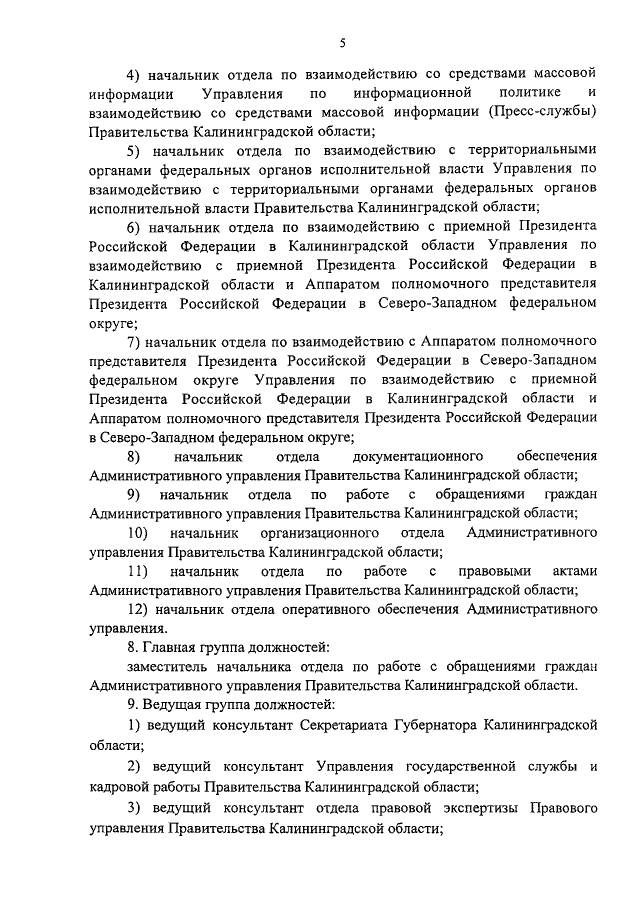 5

4) начальник отдела по взаимодействию со средствами массовой информации Управления по информационной политике и взаимодействию со средствами массовой информации (Пресс-службы) Правительства Калининградской области;

5) начальник отдела по взаимодействию с территориальными органами федеральных органов исполнительной власти Управления по взаимодействию с территориальными органами федеральных органов исполнительной власти Правительства Калининградской области;

6) начальник отдела по взаимодействию с приемной Президента Российской Федерации в Калининградской области Управления по взаимодействию с приемной Президента Российской Федерации в Калининградской области и Аппаратом полномочного представителя Президента Российской Федерации в Северо-Западном федеральном округе;

7) начальник отдела по взаимодействию с Аппаратом полномочного представителя Президента Российской Федерации в Северо-Западном федеральном округе Управления по взаимодействию с приемной Президента Российской Федерации в Калининградской области и Аппаратом полномочного представителя Президента Российской Федерации в Северо-Западном федеральном округе;

8) начальник отдела документационного обеспечения Административного управления Правительства Калининградской области;

9) начальник отдела по работе с обращениями граждан Административного управления Правительства Калининградской области;

10) начальник организационного отдела Административного управления Правительства Калининградской области;

11) начальник отдела по работе с правовыми актами Административного управления Правительства Калининградской области;

12) начальник отдела оперативного обеспечения Административного управления.

8. Главная группа должностей:

заместитель начальника отдела по работе с обращениями граждан Административного управления Правительства Калининградской области.

9. Ведущая группа должностей:

1) ведущий консультант Секретариата Губернатора Калининградской области;

2) ведущий консультант Управления государственной службы и кадровой работы Правительства Калининградской области;

3) ведущий консультант отдела правовой экспертизы Правового управления Правительства Калининградской области;